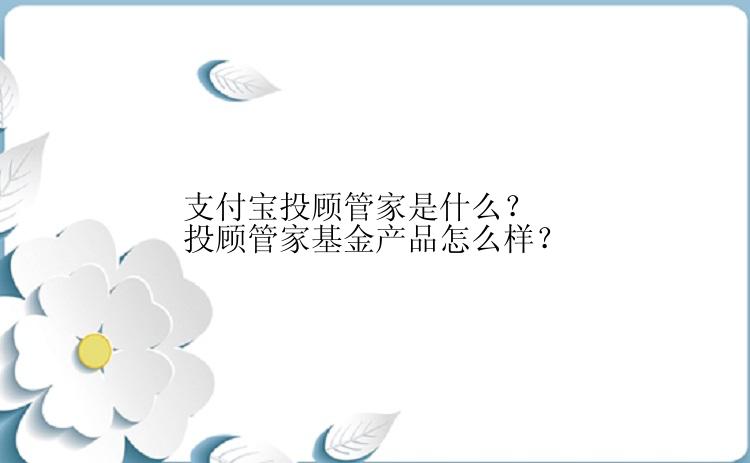 支付宝投顾管家是什么？
投顾管家基金产品怎么样？